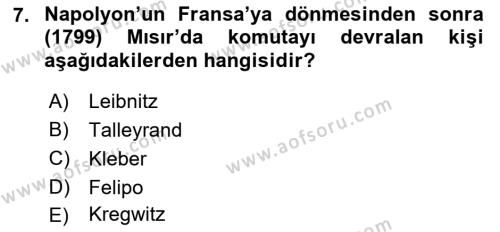 7. Napolyon'un Fransa'ya dönmesinden sonra (1799) Mısır'da komutayı devralan kişi aşağıdakilerden hangisidir?

A) Leibnitz
B) Talleyrand
C) Kleber
D) Felipo
E) Kregwitz

www.aofsoru.com